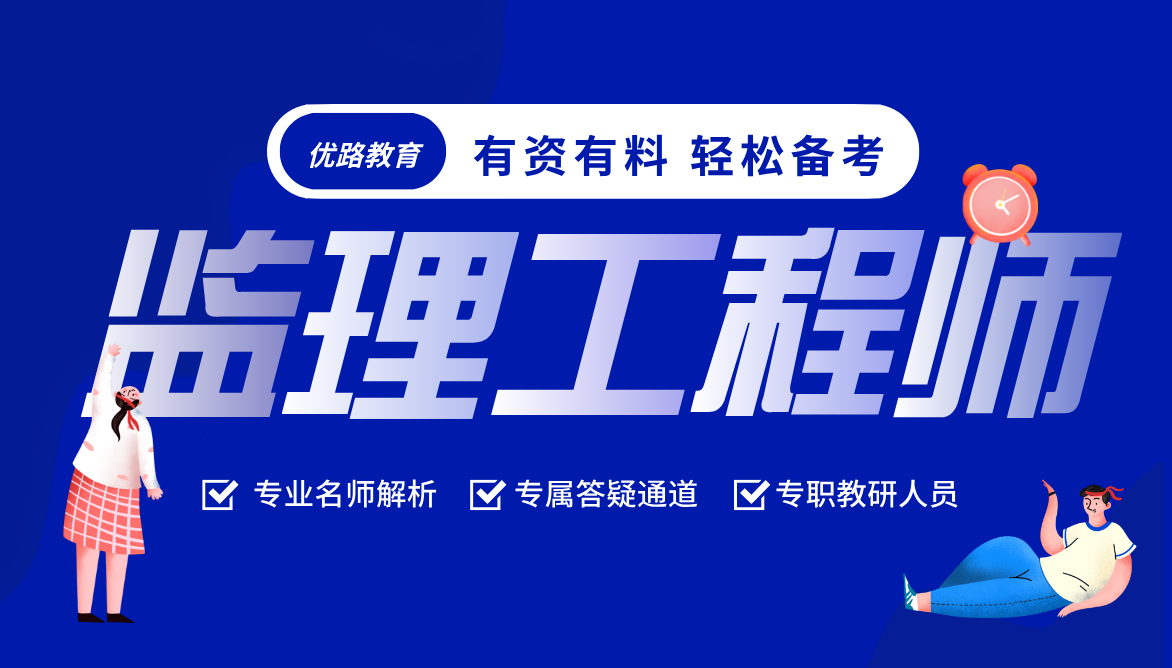 优路教育 有资有料 轻松备考

监理工程师

专业名师解析 专属答疑通道 专职教研人员